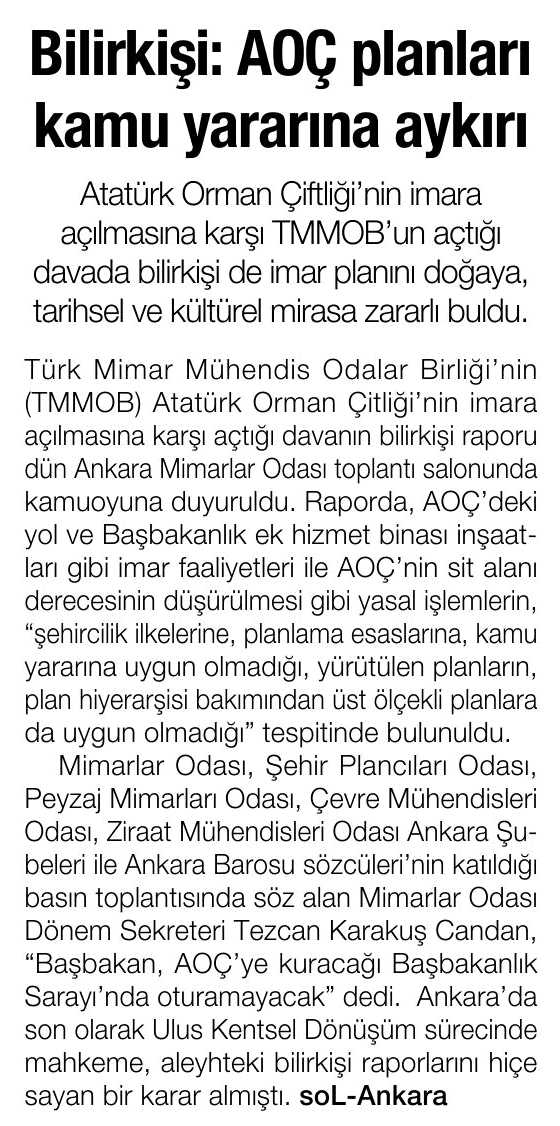 Bilirkişi: AOÇ planları kamu yararına aykırı

Atatürk Orman Çiftliği'nin imara açılmasına karşı TMMOB'un açtığı davada bilirkişi de imar planını doğaya, tarihsel ve kültürel mirasa zararlı buldu.

Türk Mimar Mühendis Odalar Birliği'nin (TMMOB) Atatürk Orman Çitliği'nin imara açılmasına karşı açtığı davanın bilirkişi raporu dün Ankara Mimarlar Odası toplantı salonunda kamuoyuna duyuruldu. Raporda, AOÇ'deki yol ve Başbakanlık ek hizmet binası inşaatları gibi imar faaliyetleri ile AOÇ'nin sit alanı derecesinin düşürülmesi gibi yasal işlemlerin, "şehircilik ilkelerine, planlama esaslarına, kamu yararına uygun olmadığı, yürütülen planların, plan hiyerarşisi bakımından üst ölçekli planlara da uygun olmadığı" tespitinde bulunuldu.

Mimarlar Odası, Şehir Plancıları Odası, Peyzaj Mimarları Odası, Çevre Mühendisleri Odası, Ziraat Mühendisleri Odası Ankara Şubeleri ile Ankara Barosu sözcüleri'nin katıldığı basın toplantısında söz alan Mimarlar Odası Dönem Sekreteri Tezcan Karakuş Candan, "Başbakan, AOÇ'ye kuracağı Başbakanlık Sarayı'nda oturamayacak" dedi. Ankara'da son olarak Ulus Kentsel Dönüşüm sürecinde mahkeme, aleyhteki bilirkişi raporlarını hiçe sayan bir karar almıştı. soL-Ankara